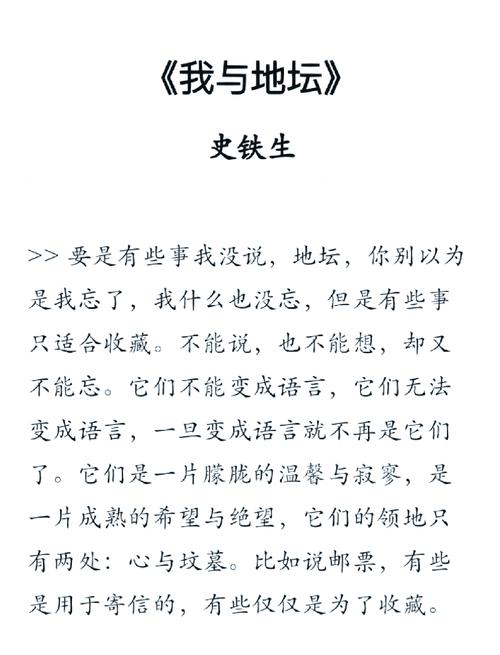 《我与地坛》

史铁生

>> 要是有些事我没说，地坛，你别以为是我忘了，我什么也没忘，但是有些事只适合收藏。不能说，也不能想，却又不能忘。它们不能变成语言，它们无法变成语言，一旦变成语言就不再是它们了。它们是一片朦胧的温馨与寂寥，是一片成熟的希望与绝望，它们的领地只有两处：心与坟墓。比如说邮票，有些是用于寄信的，有些仅仅是为了收藏。